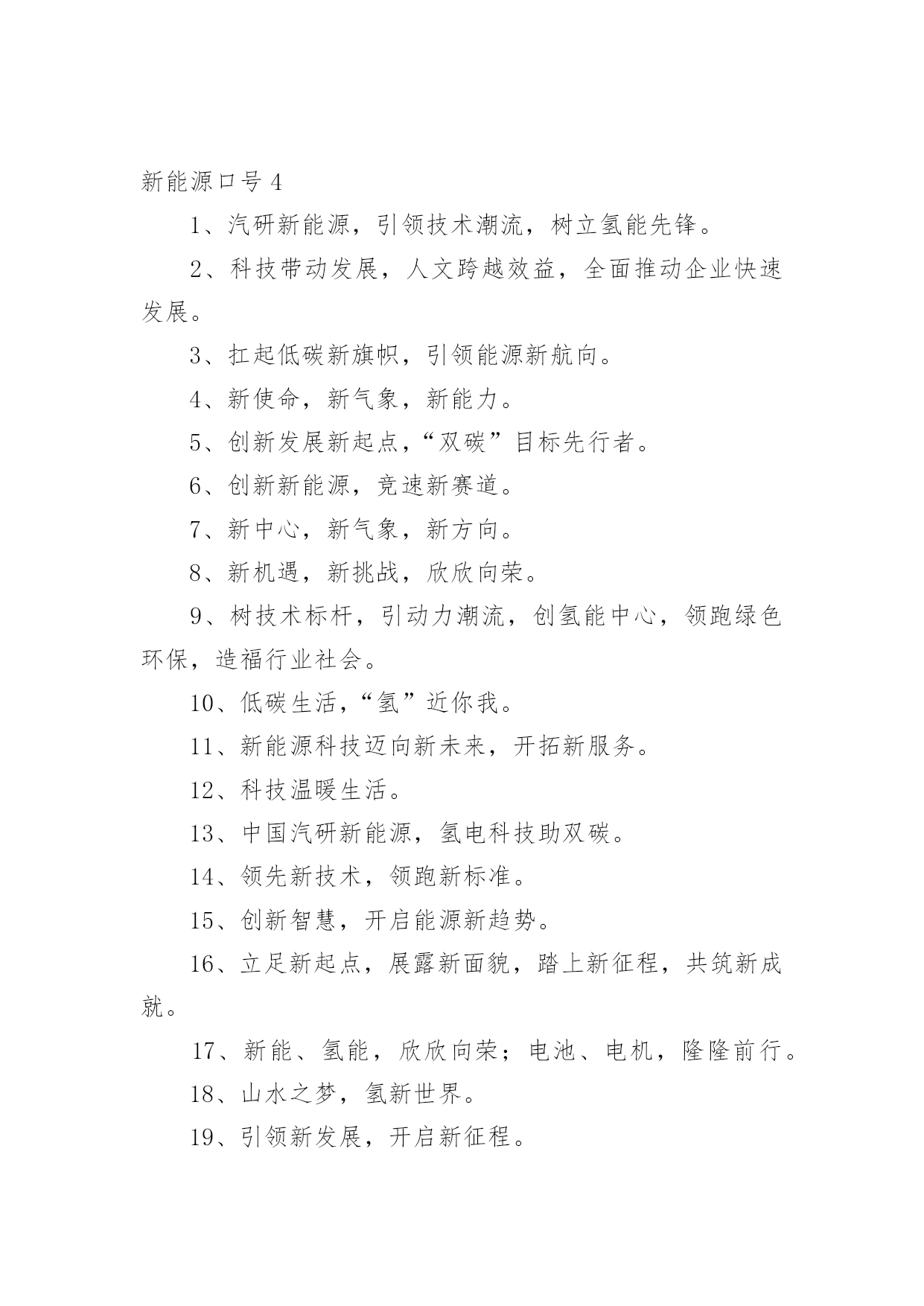 新能源口号 4

1、汽研新能源，引领技术潮流，树立氢能先锋。

2、科技带动发展，人文跨越效益，全面推动企业快速发展。

3、扛起低碳新旗帜，引领能源新航向。

4、新使命，新气象，新能力。

5、创新发展新起点，“双碳”目标先行者。

6、创新新能源，竞速新赛道。

7、新中心，新气象，新方向。

8、新机遇，新挑战，欣欣向荣。

9、树技术标杆，引动力潮流，创氢能中心，领跑绿色环保，造福行业社会。

10、低碳生活，“氢”近你我。

11、新能源科技迈向新未来，开拓新服务。

12、科技温暖生活。

13、中国汽研新能源，氢电科技助双碳。

14、领先新技术，领跑新标准。

15、创新智慧，开启能源新趋势。

16、立足新起点，展露新面貌，踏上新征程，共筑新成就。

17、新能、氢能，欣欣向荣；电池、电机，隆隆前行。

18、山水之梦，氢新世界。

19、引领新发展，开启新征程。